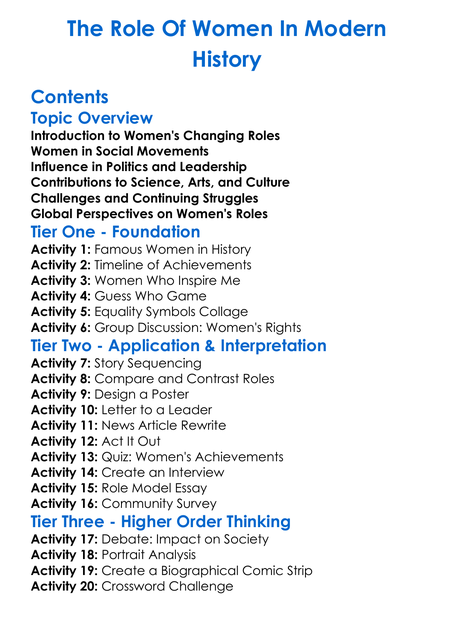 The Role Of Women In Modern History

Contents

Topic Overview

Introduction to Women's Changing Roles
Women in Social Movements
Influence in Politics and Leadership
Contributions to Science, Arts, and Culture
Challenges and Continuing Struggles
Global Perspectives on Women's Roles

Tier One - Foundation

Activity 1: Famous Women in History
Activity 2: Timeline of Achievements
Activity 3: Women Who Inspire Me
Activity 4: Guess Who Game
Activity 5: Equality Symbols Collage
Activity 6: Group Discussion: Women's Rights

Tier Two - Application & Interpretation

Activity 7: Story Sequencing
Activity 8: Compare and Contrast Roles
Activity 9: Design a Poster
Activity 10: Letter to a Leader
Activity 11: News Article Rewrite
Activity 12: Act It Out
Activity 13: Quiz: Women's Achievements
Activity 14: Create an Interview
Activity 15: Role Model Essay
Activity 16: Community Survey

Tier Three - Higher Order Thinking

Activity 17: Debate: Impact on Society
Activity 18: Portrait Analysis
Activity 19: Create a Biographical Comic Strip
Activity 20: Crossword Challenge